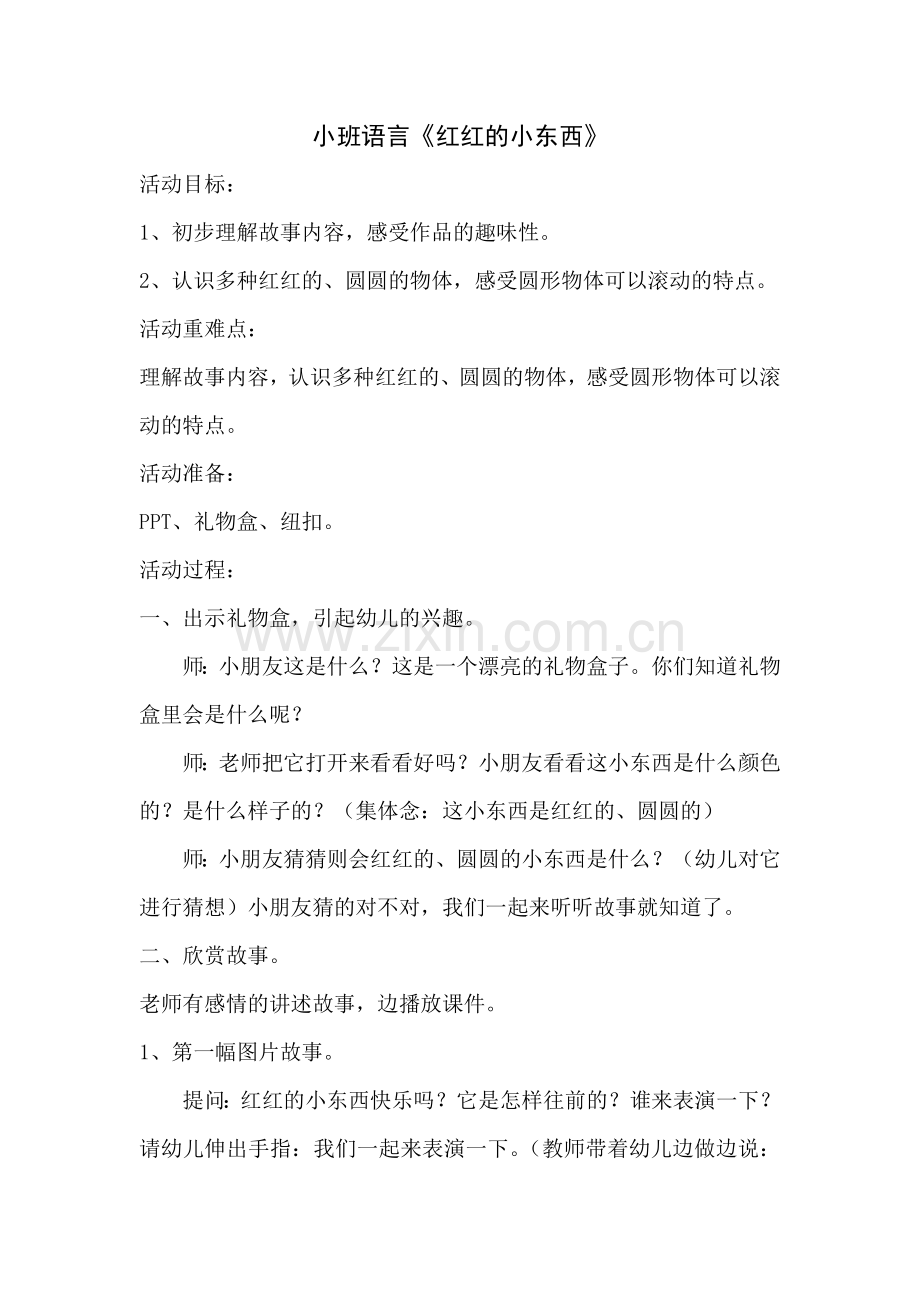 小班语言《红红的小东西》

活动目标：

1、初步理解故事内容，感受作品的趣味性。

2、认识多种红红的、圆圆的物体，感受圆形物体可以滚动的特点。

活动重难点：

理解故事内容，认识多种红红的、圆圆的物体，感受圆形物体可以滚动的特点。

活动准备：

PPT、礼物盒、纽扣。

活动过程：

一、出示礼物盒，引起幼儿的兴趣。

www.zixin.com.cn

师：小朋友这是什么？这是一个漂亮的礼物盒子。你们知道礼物盒里会是什么呢？

师：老师把它打开来看看好吗？小朋友看看这小东西是什么颜色的？是什么样子的？（集体念：这小东西是红红的、圆圆的）

师：小朋友猜猜则会红红的、圆圆的小东西是什么？（幼儿对它进行猜想）小朋友猜的对不对，我们一起来听听故事就知道了。

二、欣赏故事。

老师有感情的讲述故事，边播放课件。

1、第一幅图片故事。

提问：红红的小东西快乐吗？它是怎样往前的？谁来表演一下？请幼儿伸出手指：我们一起来表演一下。（教师带着幼儿边做边说：